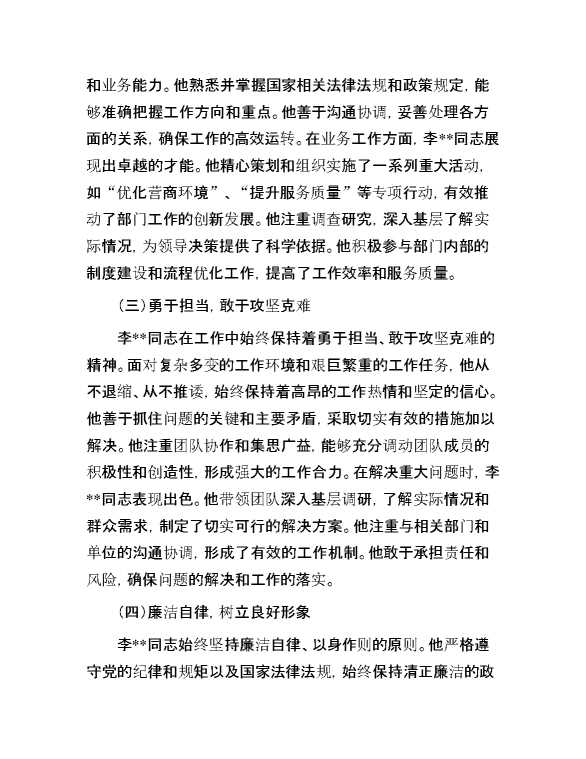 和业务能力。他熟悉并掌握国家相关法律法规和政策规定，能够准确把握工作方向和重点。他善于沟通协调，妥善处理各方面的关系，确保工作的高效运转。在业务工作方面，李**同志展现出卓越的才能。他精心策划和组织实施了一系列重大活动，如“优化营商环境”、“提升服务质量”等专项行动，有效推动了部门工作的创新发展。他注重调查研究，深入基层了解实际情况，为领导决策提供了科学依据。他积极参与部门内部的制度建设和流程优化工作，提高了工作效率和服务质量。

（三）勇于担当，敢于攻坚克难

李**同志在工作中始终保持着勇于担当、敢于攻坚克难的精神。面对复杂多变的工作环境和艰巨繁重的工作任务，他从不退缩、从不推诿，始终保持着高昂的工作热情和坚定的信心。他善于抓住问题的关键和主要矛盾，采取切实有效的措施加以解决。他注重团队协作和集思广益，能够充分调动团队成员的积极性和创造性，形成强大的工作合力。在解决重大问题时，李**同志表现出色。他带领团队深入基层调研，了解实际情况和群众需求，制定了切实可行的解决方案。他注重与相关部门和单位的沟通协调，形成了有效的工作机制。他敢于承担责任和风险，确保问题的解决和工作的落实。

（四）廉洁自律，树立良好形象

李**同志始终坚持廉洁自律、以身作则的原则。他严格遵守党的纪律和规矩以及国家法律法规，始终保持清正廉洁的政